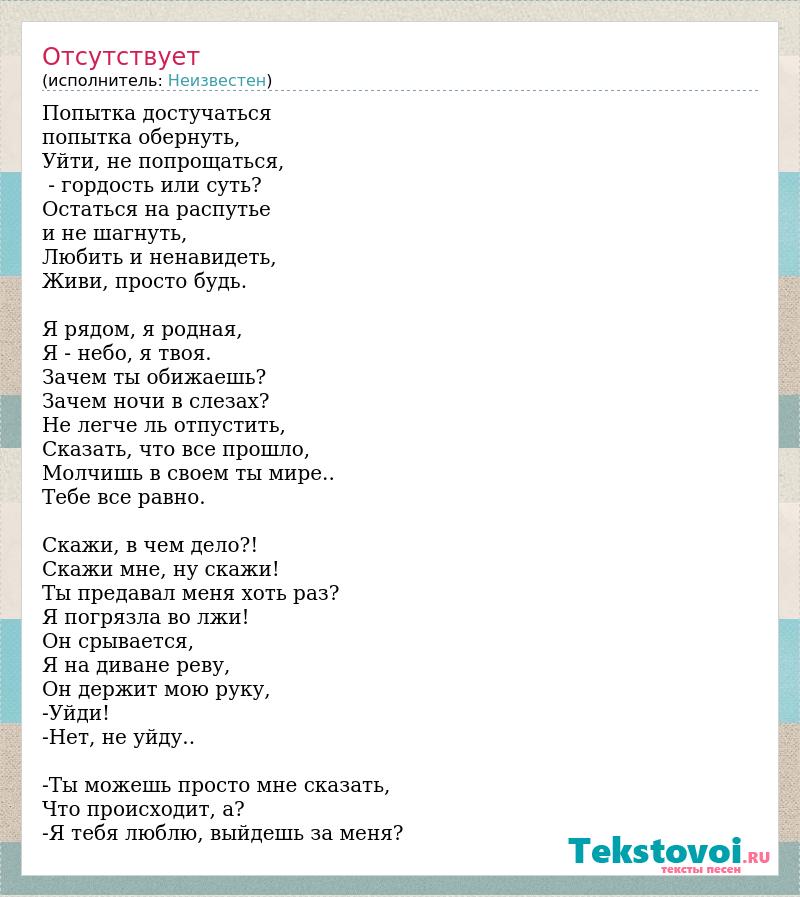 Отсутствует
(исполнитель: Неизвестен)

Попытка достучаться
попытка обернуть,
Уйти, не попрощаться,
 - гордость или суть?
Остаться на распутье
и не шагнуть,
Любить и ненавидеть,
Живи, просто будь.

Я рядом, я родная,
Я - небо, я твоя.
Зачем ты обижаешь?
Зачем ночи в слезах?
Не легче ль отпустить,
Сказать, что все прошло,
Молчишь в своем ты мире..
Тебе все равно.

Скажи, в чем дело?!
Скажи мне, ну скажи!
Ты предавал меня хоть раз?
Я погрязла во лжи!
Он срывается,
Я на диване реву,
Он держит мою руку,
-Уйди!
-Нет, не уйду..

-Ты можешь просто мне сказать,
Что происходит, а?
-Я тебя люблю, выйдешь за меня?

Tekstovoi.RU
тексты песен